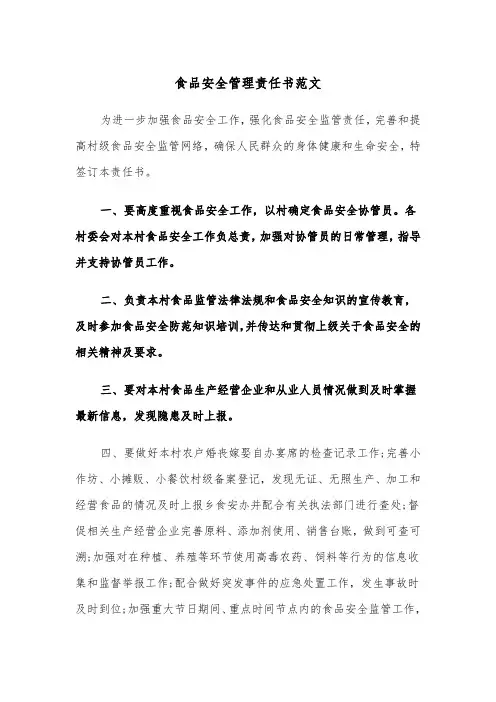 食品安全管理责任书范文

为进一步加强食品安全工作，强化食品安全监管责任，完善和提高村级食品安全监管网络，确保人民群众的身体健康和生命安全，特签订本责任书。

一、要高度重视食品安全工作，以村确定食品安全协管员。各村委会对本村食品安全工作负总责，加强对协管员的日常管理，指导并支持协管员工作。

二、负责本村食品监管法律法规和食品安全知识的宣传教育，及时参加食品安全防范知识培训，并传达和贯彻上级关于食品安全的相关精神及要求。

三、要对本村食品生产经营企业和从业人员情况做到及时掌握最新信息，发现隐患及时上报。

四、要做好本村农户婚丧嫁娶自办宴席的检查记录工作;完善小作坊、小摊贩、小餐饮村级备案登记，发现无证、无照生产、加工和经营食品的情况及时上报乡食安办并配合有关执法部门进行查处;督促相关生产经营企业完善原料、添加剂使用、销售台账，做到可查可溯;加强对在种植、养殖等环节使用高毒农药、饲料等行为的信息收集和监督举报工作;配合做好突发事件的应急处置工作，发生事故时及时到位;加强重大节日期间、重点时间节点内的食品安全监管工作，